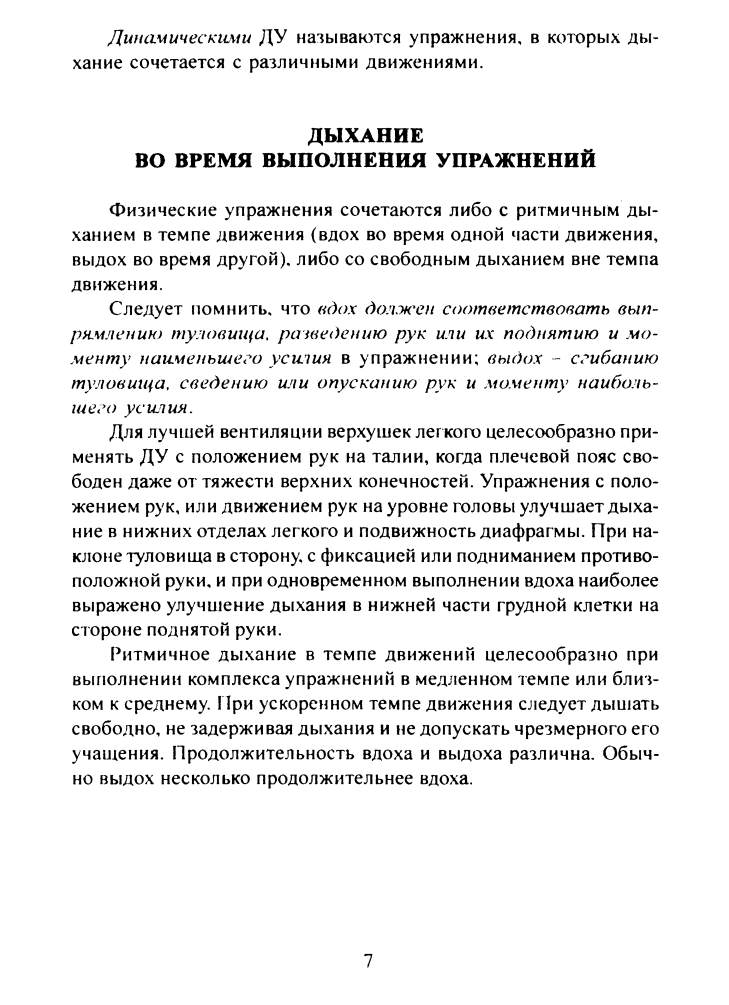 Динамическими ДУ называются упражнения, в которых дыхание сочетается с различными движениями.

ДЫХАНИЕ
ВО ВРЕМЯ ВЫПОЛНЕНИЯ УПРАЖНЕНИЙ

Физические упражнения сочетаются либо с ритмичным дыханием в темпе движения (вдох во время одной части движения, выдох во время другой), либо со свободным дыханием вне темпа движения.

Следует помнить, что вдох должен соответствовать выпрямлению туловища, разведению рук или их поднятию и моменту наименьшего усилия в упражнении; выдох - сгибанию туловища, сведению или опусканию рук и моменту наибольшего усилия.

Для лучшей вентиляции верхушек легкого целесообразно применять ДУ с положением рук на талии, когда плечевой пояс свободен даже от тяжести верхних конечностей. Упражнения с положением рук, или движением рук на уровне головы улучшает дыхание в нижних отделах легкого и подвижность диафрагмы. При наклоне туловища в сторону, с фиксацией или подниманием противоположной руки, и при одновременном выполнении вдоха наиболее выражено улучшение дыхания в нижней части грудной клетки на стороне поднятой руки.

Ритмичное дыхание в темпе движений целесообразно при выполнении комплекса упражнений в медленном темпе или близком к среднему. При ускоренном темпе движения следует дышать свободно, не задерживая дыхания и не допускать чрезмерного его учащения. Продолжительность вдоха и выдоха различна. Обычно выдох несколько продолжительнее вдоха.

7